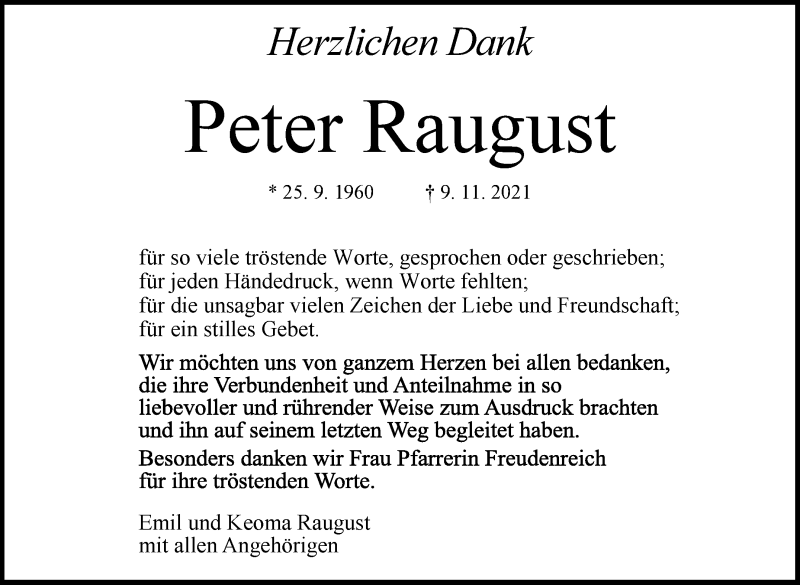 Herzlichen Dank

Peter Raugust

* 25. 9. 1960 † 9. 11. 2021

für so viele tröstende Worte, gesprochen oder geschrieben;
für jeden Händedruck, wenn Worte fehlten;
für die unsagbar vielen Zeichen der Liebe und Freundschaft;
für ein stilles Gebet.

Wir möchten uns von ganzem Herzen bei allen bedanken, die ihre Verbundenheit und Anteilnahme in so liebevoller und rührender Weise zum Ausdruck brachten und ihn auf seinem letzten Weg begleitet haben.
Besonders danken wir Frau Pfarrerin Freudenreich für ihre tröstenden Worte.

Emil und Keoma Raugust
mit allen Angehörigen